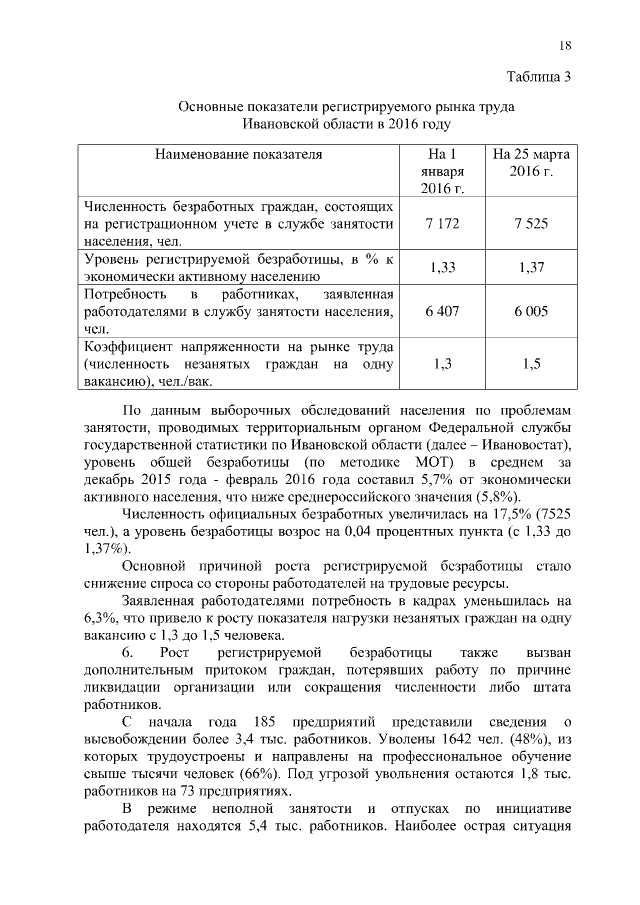 18

Таблица 3

Основные показатели регистрируемого рынка труда Ивановской области в 2016 году

| Наименование показателя | На 1 января 2016 г. | На 25 марта 2016 г. |
|---|---|---|
| Численность безработных граждан, состоящих на регистрационном учете в службе занятости населения, чел. | 7 172 | 7 525 |
| Уровень регистрируемой безработицы, в % к экономически активному населению | 1,33 | 1,37 |
| Потребность в работниках, заявленная работодателями в службу занятости населения, чел. | 6 407 | 6 005 |
| Коэффициент напряженности на рынке труда (численность незанятых граждан на одну вакансию), чел./вак. | 1,3 | 1,5 |

По данным выборочных обследований населения по проблемам занятости, проводимых территориальным органом Федеральной службы государственной статистики по Ивановской области (далее – Ивановостат), уровень общей безработицы (по методике МОТ) в среднем за декабрь 2015 года - февраль 2016 года составил 5,7% от экономически активного населения, что ниже среднероссийского значения (5,8%).

Численность официальных безработных увеличилась на 17,5% (7525 чел.), а уровень безработицы возрос на 0,04 процентных пункта (с 1,33 до 1,37%).

Основной причиной роста регистрируемой безработицы стало снижение спроса со стороны работодателей на трудовые ресурсы.

Заявленная работодателями потребность в кадрах уменьшилась на 6,3%, что привело к росту показателя нагрузки незанятых граждан на одну вакансию с 1,3 до 1,5 человека.

6. Рост регистрируемой безработицы также вызван дополнительным притоком граждан, потерявших работу по причине ликвидации организации или сокращения численности либо штата работников.

С начала года 185 предприятий представили сведения о высвобождении более 3,4 тыс. работников. Уволены 1642 чел. (48%), из которых трудоустроены и направлены на профессиональное обучение свыше тысячи человек (66%). Под угрозой увольнения остаются 1,8 тыс. работников на 73 предприятиях.

В режиме неполной занятости и отпусках по инициативе работодателя находятся 5,4 тыс. работников. Наиболее острая ситуация